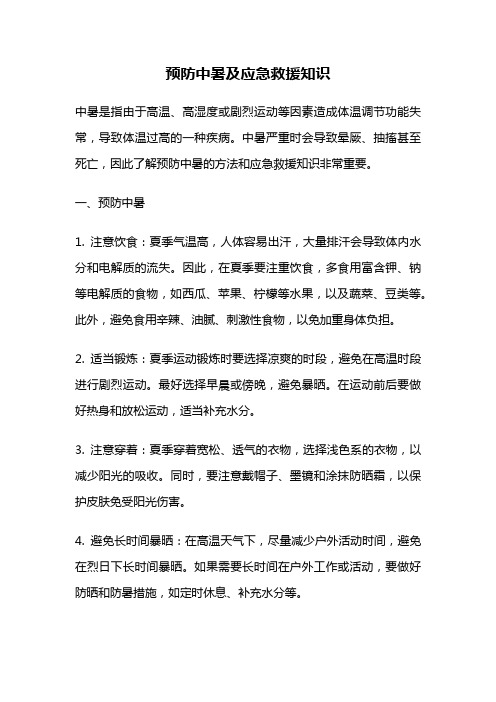 预防中暑及应急救援知识

中暑是指由于高温、高湿度或剧烈运动等因素造成体温调节功能失常，导致体温过高的一种疾病。中暑严重时会导致晕厥、抽搐甚至死亡，因此了解预防中暑的方法和应急救援知识非常重要。

一、预防中暑

1. 注意饮食：夏季气温高，人体容易出汗，大量排汗会导致体内水分和电解质的流失。因此，在夏季要注重饮食，多食用富含钾、钠等电解质的食物，如西瓜、苹果、柠檬等水果，以及蔬菜、豆类等。此外，避免食用辛辣、油腻、刺激性食物，以免加重身体负担。

2. 适当锻炼：夏季运动锻炼时要选择凉爽的时段，避免在高温时段进行剧烈运动。最好选择早晨或傍晚，避免暴晒。在运动前后要做好热身和放松运动，适当补充水分。

3. 注意穿着：夏季穿着宽松、透气的衣物，选择浅色系的衣物，以减少阳光的吸收。同时，要注意戴帽子、墨镜和涂抹防晒霜，以保护皮肤免受阳光伤害。

4. 避免长时间暴晒：在高温天气下，尽量减少户外活动时间，避免在烈日下长时间暴晒。如果需要长时间在户外工作或活动，要做好防晒和防暑措施，如定时休息、补充水分等。